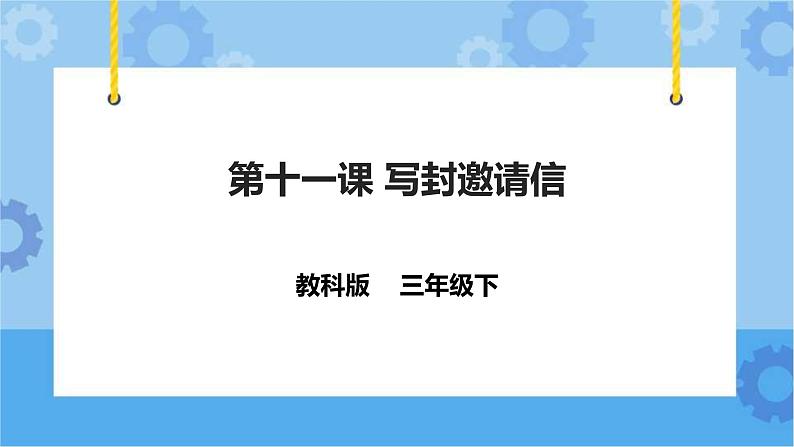 第十一课 写封邀请信

教科版　三年级下